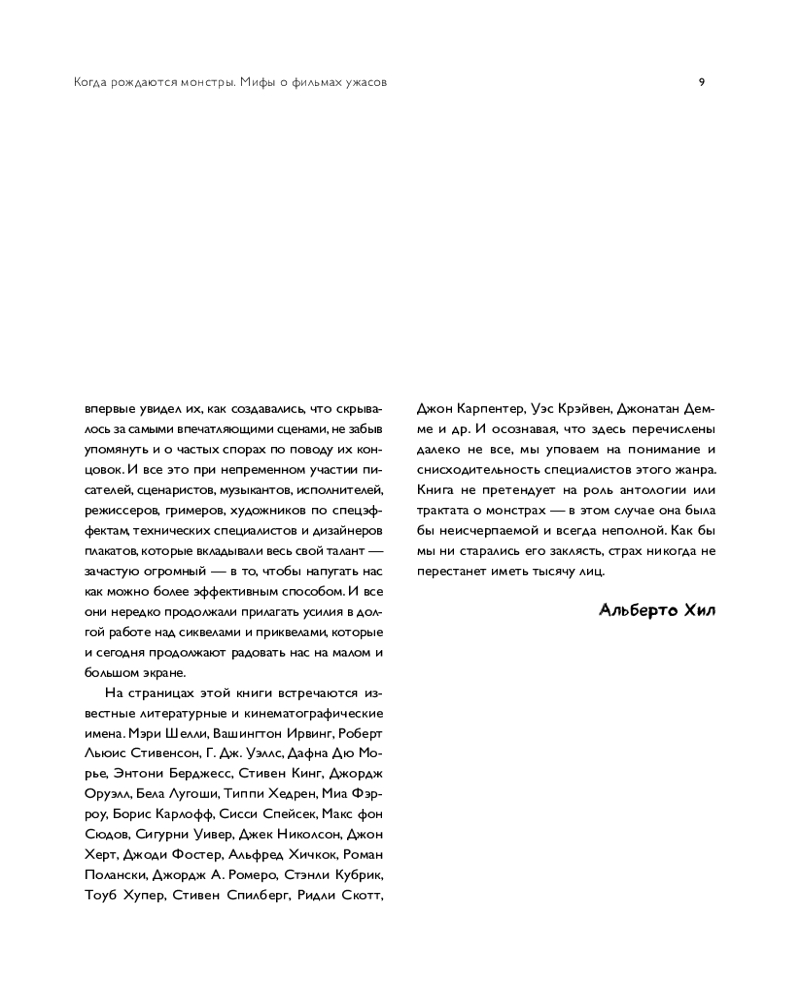 Когда рождаются монстры. Мифы о фильмах ужасов

9

впервые увидел их, как создавались, что скрывалось за самыми впечатляющими сценами, не забыв упомянуть и о частых спорах по поводу их концовок. И все это при непременном участии писателей, сценаристов, музыкантов, исполнителей, режиссеров, гримеров, художников по спецэффектам, технических специалистов и дизайнеров плакатов, которые вкладывали весь свой талант — зачастую огромный — в то, чтобы напугать нас как можно более эффективным способом. И все они нередко продолжали прилагать усилия в долгой работе над сиквелами и приквелами, которые и сегодня продолжают радовать нас на малом и большом экране.

На страницах этой книги встречаются известные литературные и кинематографические имена. Мэри Шелли, Вашингтон Ирвинг, Роберт Льюис Стивенсон, Г. Дж. Уэллс, Дафна Дю Морье, Энтони Берджесс, Стивен Кинг, Джордж Оруэлл, Бела Лугоши, Типпи Хедрен, Миа Фэрроу, Борис Карлофф, Сисси Спейсек, Макс фон Сюдов, Сигурни Уивер, Джек Николсон, Джон Херт, Джоди Фостер, Альфред Хичкок, Роман Полански, Джордж А. Ромеро, Стэнли Кубрик, Тоуб Хупер, Стивен Спилберг, Ридли Скотт, Джон Карпентер, Уэс Крэйвен, Джонатан Демме и др. И осознавая, что здесь перечислены далеко не все, мы уповаем на понимание и снисходительность специалистов этого жанра. Книга не претендует на роль антологии или трактата о монстрах — в этом случае она была бы неисчерпаемой и всегда неполной. Как бы мы ни старались его заклясть, страх никогда не перестанет иметь тысячу лиц.

Альберто Хил